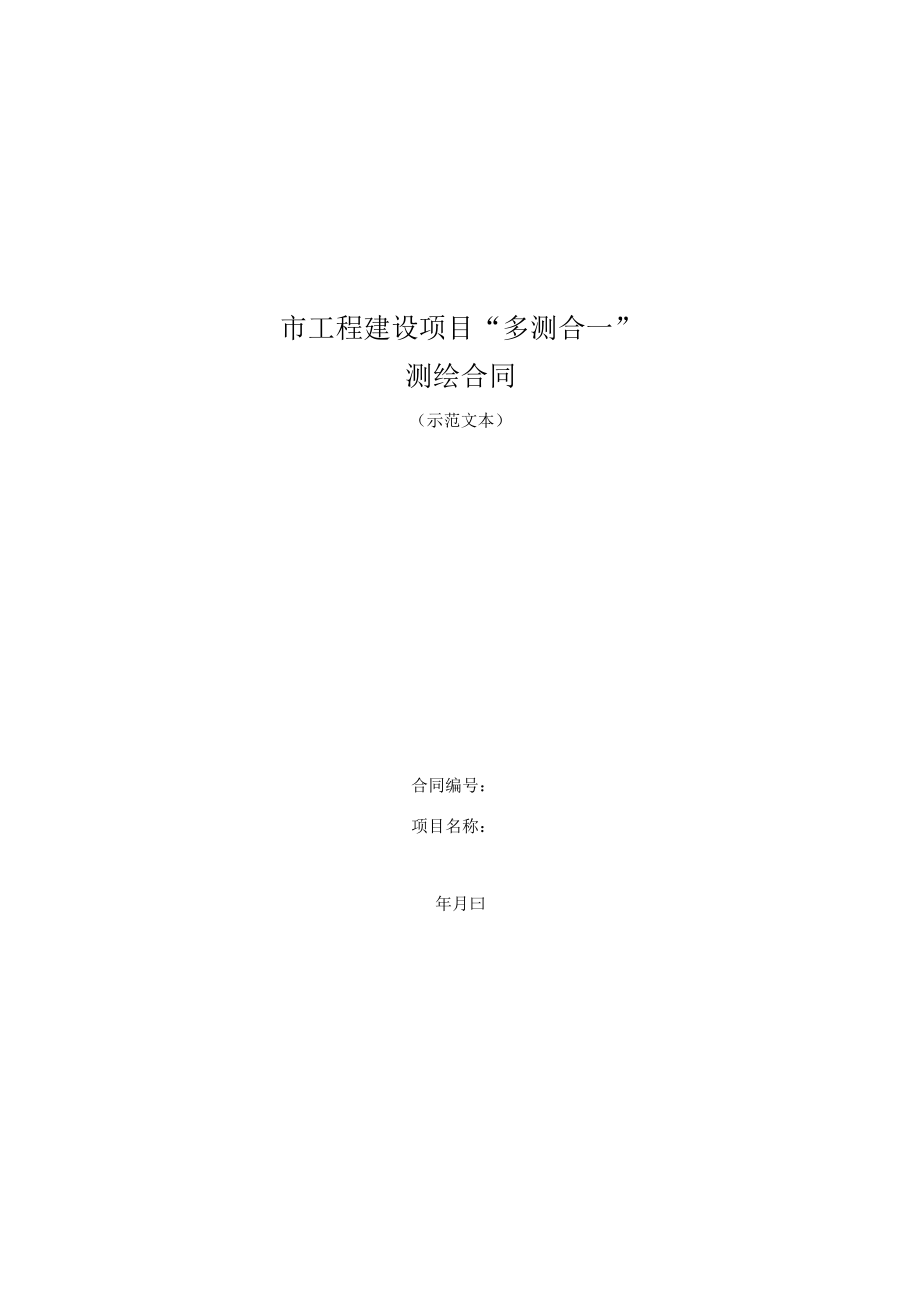 市工程建设项目“多测合一”

测绘合同

（示范文本）

合同编号：

项目名称：

年月曰